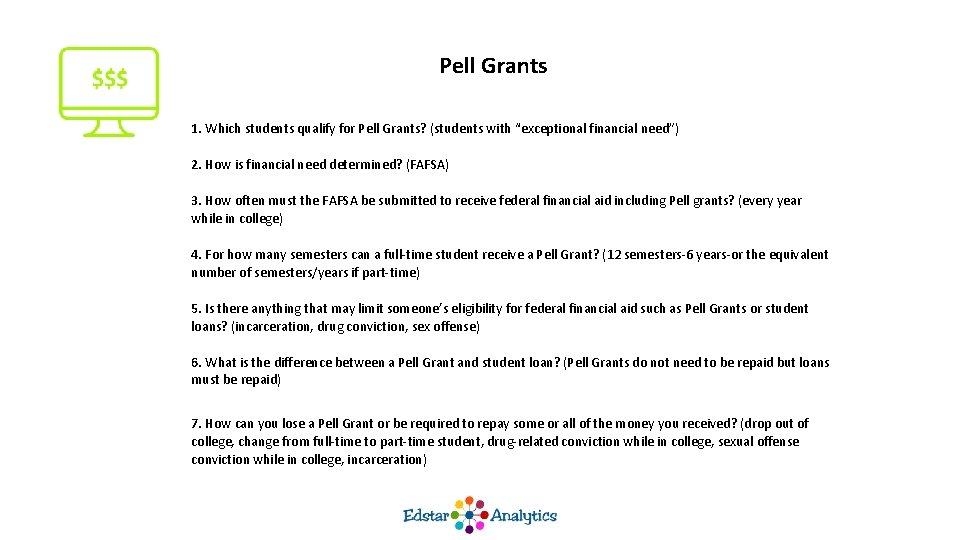 $$$

Pell Grants

1. Which students qualify for Pell Grants? (students with "exceptional financial need")

2. How is financial need determined? (FAFSA)

3. How often must the FAFSA be submitted to receive federal financial aid including Pell grants? (every year while in college)

4. For how many semesters can a full-time student receive a Pell Grant? (12 semesters-6 years-or the equivalent number of semesters/years if part-time)

5. Is there anything that may limit someone's eligibility for federal financial aid such as Pell Grants or student loans? (incarceration, drug conviction, sex offense)

6. What is the difference between a Pell Grant and student loan? (Pell Grants do not need to be repaid but loans must be repaid)

7. How can you lose a Pell Grant or be required to repay some or all of the money you received? (drop out of college, change from full-time to part-time student, drug-related conviction while in college, sexual offense conviction while in college, incarceration)

Edstar Analytics